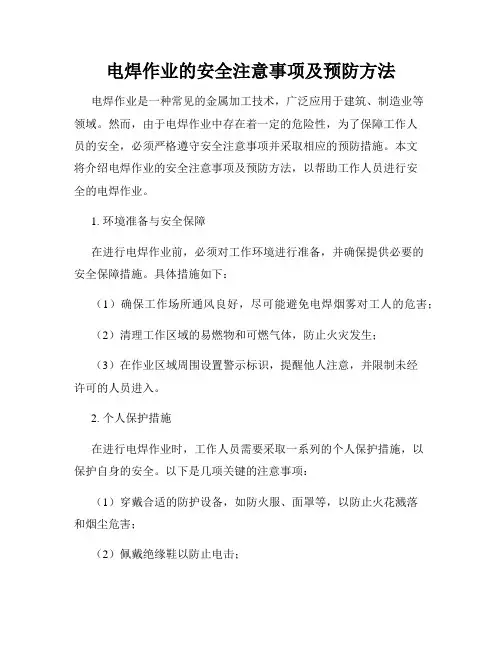 电焊作业的安全注意事项及预防方法

电焊作业是一种常见的金属加工技术，广泛应用于建筑、制造业等领域。然而，由于电焊作业中存在着一定的危险性，为了保障工作人员的安全，必须严格遵守安全注意事项并采取相应的预防措施。本文将介绍电焊作业的安全注意事项及预防方法，以帮助工作人员进行安全的电焊作业。

1. 环境准备与安全保障

在进行电焊作业前，必须对工作环境进行准备，并确保提供必要的安全保障措施。具体措施如下：

（1）确保工作场所通风良好，尽可能避免电焊烟雾对工人的危害；

（2）清理工作区域的易燃物和可燃气体，防止火灾发生；

（3）在作业区域周围设置警示标识，提醒他人注意，并限制未经许可的人员进入。

2. 个人保护措施

在进行电焊作业时，工作人员需要采取一系列的个人保护措施，以保护自身的安全。以下是几项关键的注意事项：

（1）穿戴合适的防护设备，如防火服、面罩等，以防止火花溅落和烟尘危害；

（2）佩戴绝缘鞋以防止电击；